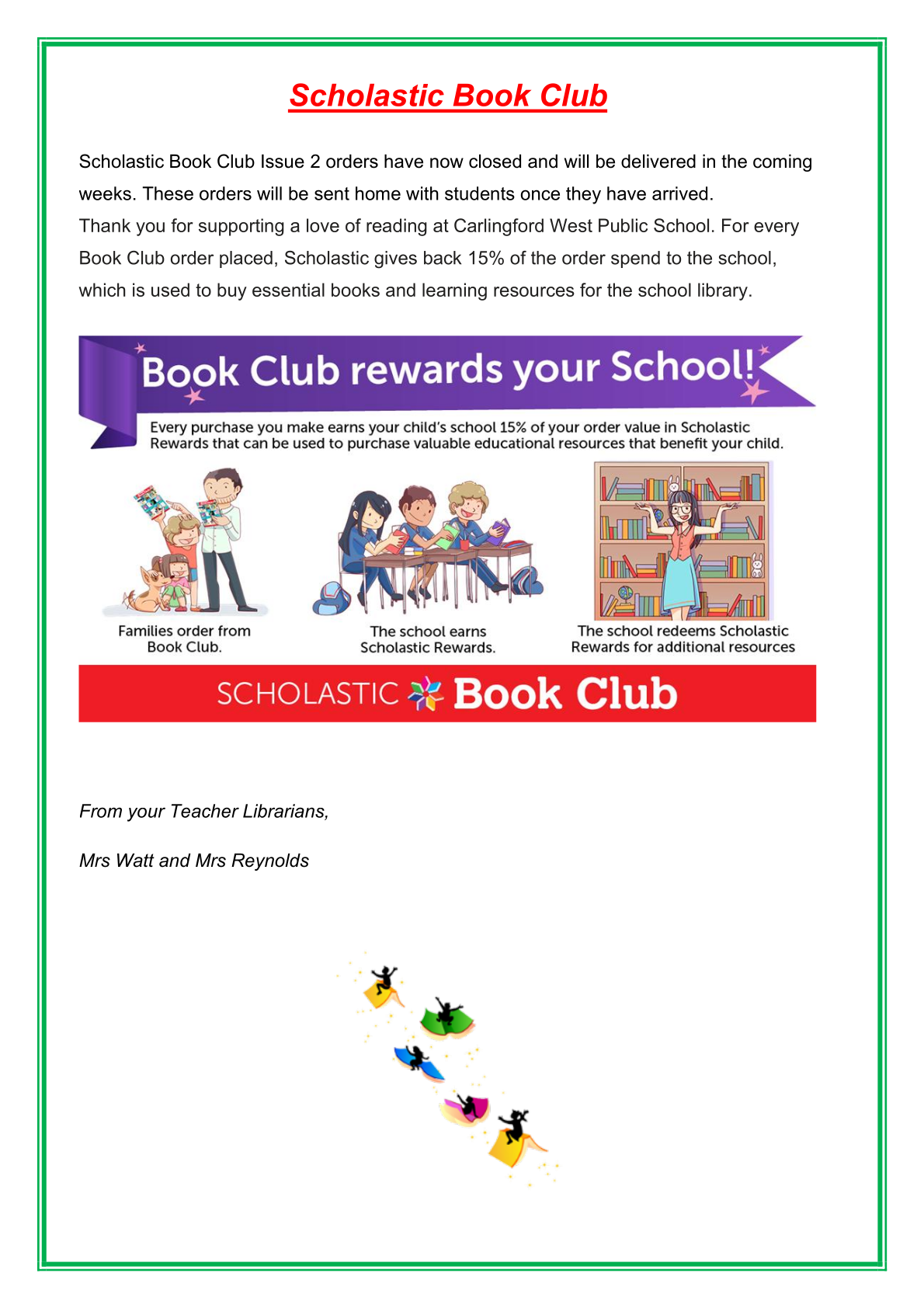 Scholastic Book Club

Scholastic Book Club Issue 2 orders have now closed and will be delivered in the coming weeks. These orders will be sent home with students once they have arrived.
Thank you for supporting a love of reading at Carlingford West Public School. For every Book Club order placed, Scholastic gives back 15% of the order spend to the school, which is used to buy essential books and learning resources for the school library.

Book Club rewards your School!

Every purchase you make earns your child's school 15% of your order value in Scholastic Rewards that can be used to purchase valuable educational resources that benefit your child.

Families order from Book Club.

The school earns Scholastic Rewards.

The school redeems Scholastic Rewards for additional resources

SCHOLASTIC Book Club

From your Teacher Librarians,

Mrs Watt and Mrs Reynolds